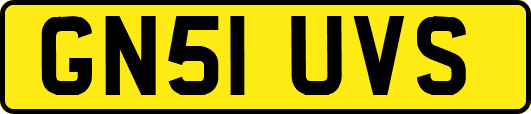 GN51 UVS